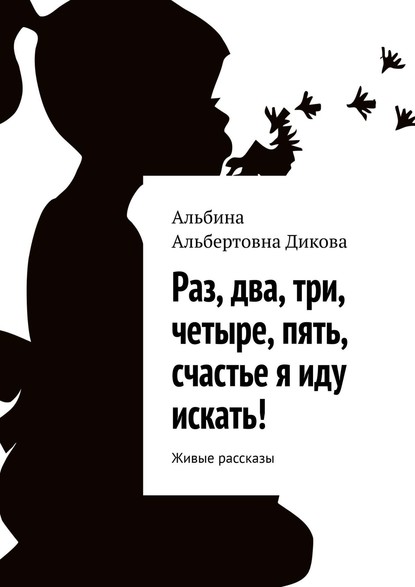 Альбина Альбертовна Дикова

Раз, два, три, четыре, пять, счастье я иду искать!

Живые рассказы